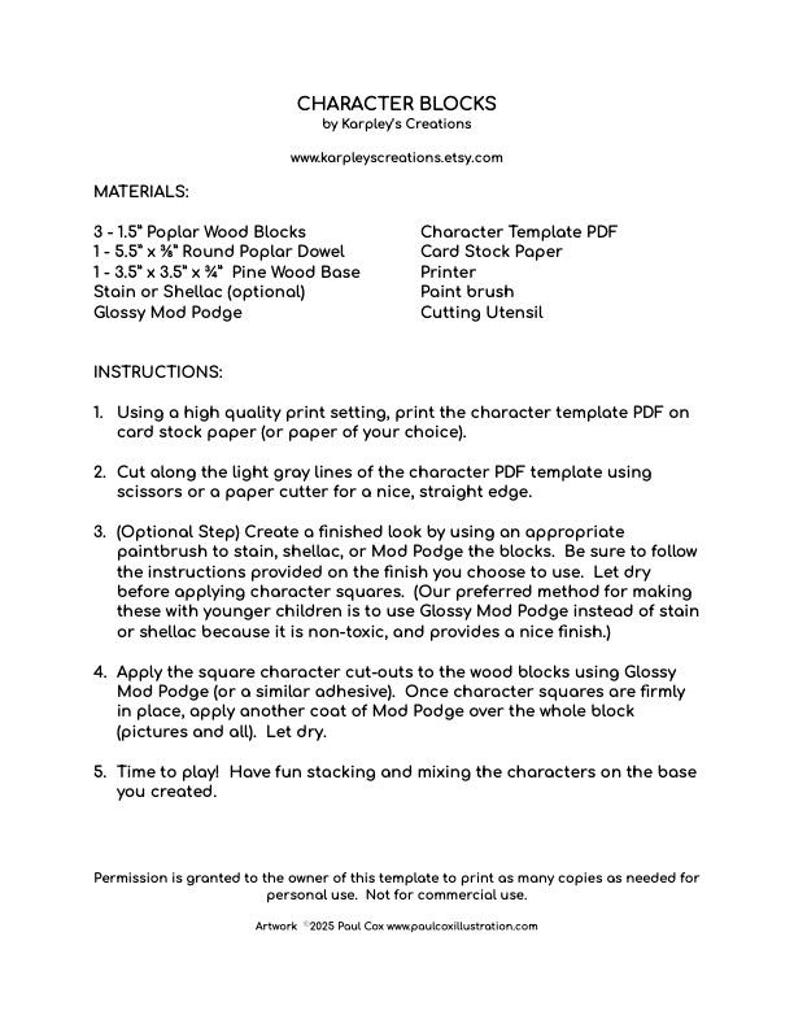 CHARACTER BLOCKS
by Karpley's Creations

www.karpleyscreations.etsy.com

MATERIALS:

3 - 1.5" Poplar Wood Blocks
1 - 5.5" x ⅜" Round Poplar Dowel
1 - 3.5" x 3.5" x ¾" Pine Wood Base
Stain or Shellac (optional)
Glossy Mod Podge

Character Template PDF
Card Stock Paper
Printer
Paint brush
Cutting Utensil

INSTRUCTIONS:

1. Using a high quality print setting, print the character template PDF on card stock paper (or paper of your choice).

2. Cut along the light gray lines of the character PDF template using scissors or a paper cutter for a nice, straight edge.

3. (Optional Step) Create a finished look by using an appropriate paintbrush to stain, shellac, or Mod Podge the blocks. Be sure to follow the instructions provided on the finish you choose to use. Let dry before applying character squares. (Our preferred method for making these with younger children is to use Glossy Mod Podge instead of stain or shellac because it is non-toxic, and provides a nice finish.)

4. Apply the square character cut-outs to the wood blocks using Glossy Mod Podge (or a similar adhesive). Once character squares are firmly in place, apply another coat of Mod Podge over the whole block (pictures and all). Let dry.

5. Time to play! Have fun stacking and mixing the characters on the base you created.

Permission is granted to the owner of this template to print as many copies as needed for personal use. Not for commercial use.

Artwork ©2025 Paul Cox www.paulcoxillustration.com